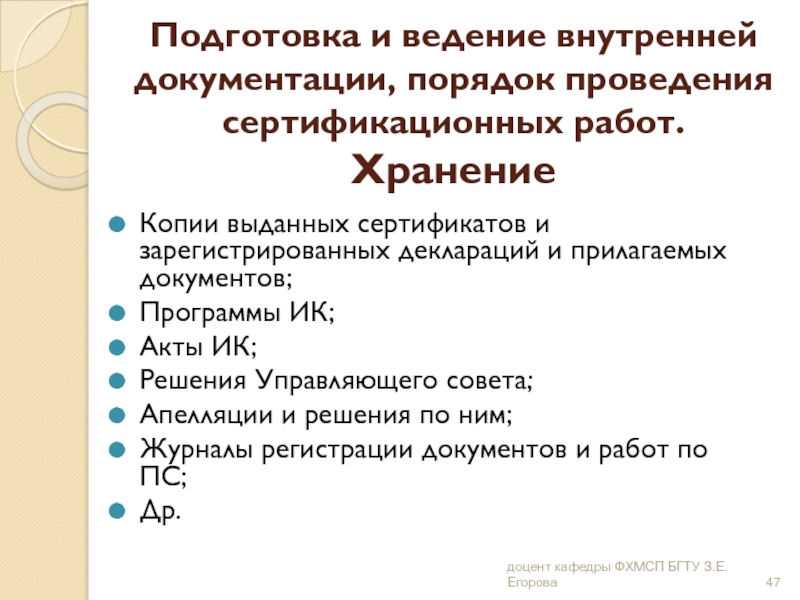 Подготовка и ведение внутренней документации, порядок проведения сертификационных работ. Хранение

Копии выданных сертификатов и зарегистрированных деклараций и прилагаемых документов;

Программы ИК;

Акты ИК;

Решения Управляющего совета;

Апелляции и решения по ним;

Журналы регистрации документов и работ по ПС;

Др.

доцент кафедры ФХМСП БГТУ З.Е. Егорова

47